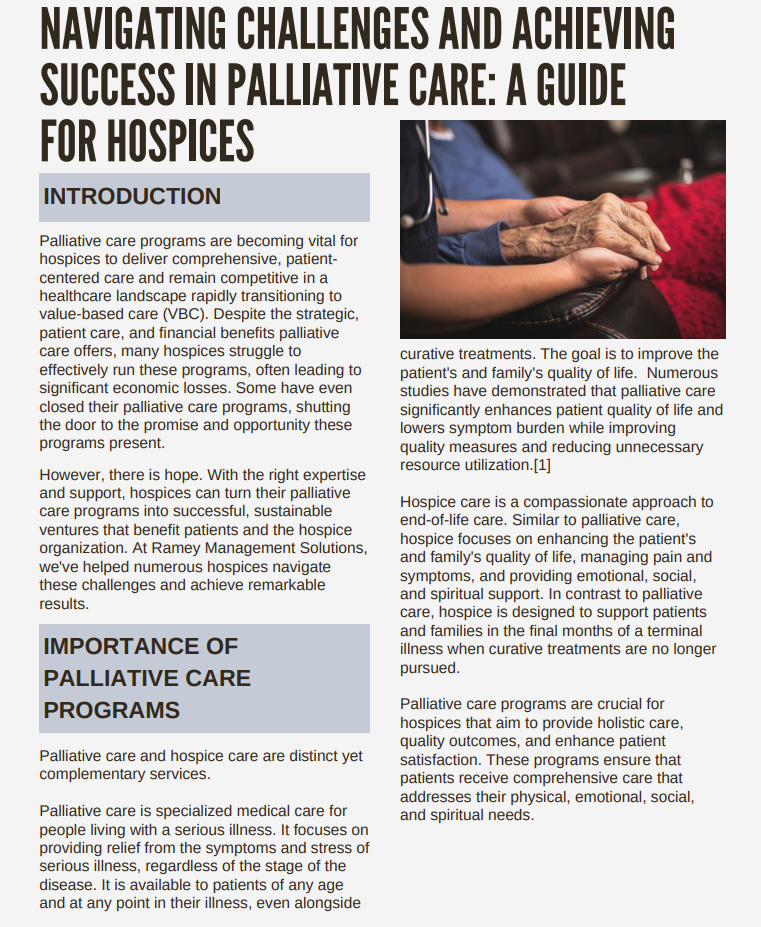 NAVIGATING CHALLENGES AND ACHIEVING SUCCESS IN PALLIATIVE CARE: A GUIDE FOR HOSPICES

INTRODUCTION

Palliative care programs are becoming vital for hospices to deliver comprehensive, patient-centered care and remain competitive in a healthcare landscape rapidly transitioning to value-based care (VBC). Despite the strategic, patient care, and financial benefits palliative care offers, many hospices struggle to effectively run these programs, often leading to significant economic losses. Some have even closed their palliative care programs, shutting the door to the promise and opportunity these programs present.

However, there is hope. With the right expertise and support, hospices can turn their palliative care programs into successful, sustainable ventures that benefit patients and the hospice organization. At Ramey Management Solutions, we've helped numerous hospices navigate these challenges and achieve remarkable results.

IMPORTANCE OF PALLIATIVE CARE PROGRAMS

Palliative care and hospice care are distinct yet complementary services.

Palliative care is specialized medical care for people living with a serious illness. It focuses on providing relief from the symptoms and stress of serious illness, regardless of the stage of the disease. It is available to patients of any age and at any point in their illness, even alongside curative treatments. The goal is to improve the patient's and family's quality of life. Numerous studies have demonstrated that palliative care significantly enhances patient quality of life and lowers symptom burden while improving quality measures and reducing unnecessary resource utilization.[1]

Hospice care is a compassionate approach to end-of-life care. Similar to palliative care, hospice focuses on enhancing the patient's and family's quality of life, managing pain and symptoms, and providing emotional, social, and spiritual support. In contrast to palliative care, hospice is designed to support patients and families in the final months of a terminal illness when curative treatments are no longer pursued.

Palliative care programs are crucial for hospices that aim to provide holistic care, quality outcomes, and enhance patient satisfaction. These programs ensure that patients receive comprehensive care that addresses their physical, emotional, social, and spiritual needs.